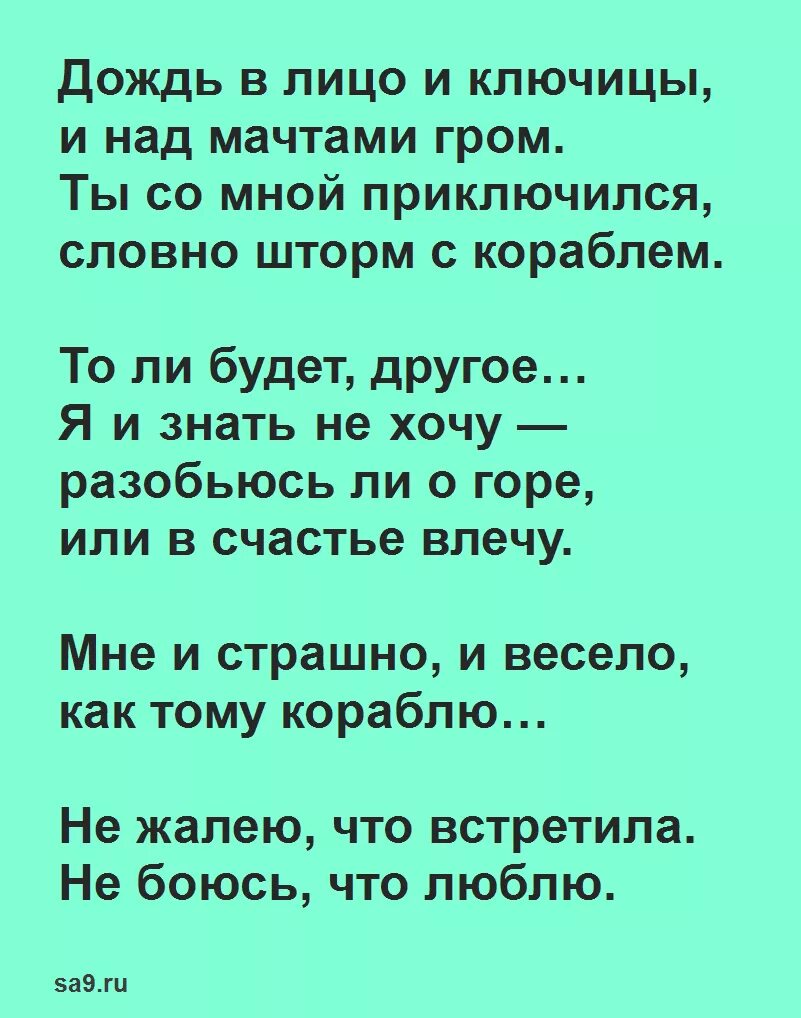 Дождь в лицо и ключицы,
и над мачтами гром.
Ты со мной приключился,
словно шторм с кораблем.

То ли будет, другое…
Я и знать не хочу —
разобьюсь ли о горе,
или в счастье влечу.

Мне и страшно, и весело,
как тому кораблю…

Не жалею, что встретила.
Не боюсь, что люблю.

sa9.ru